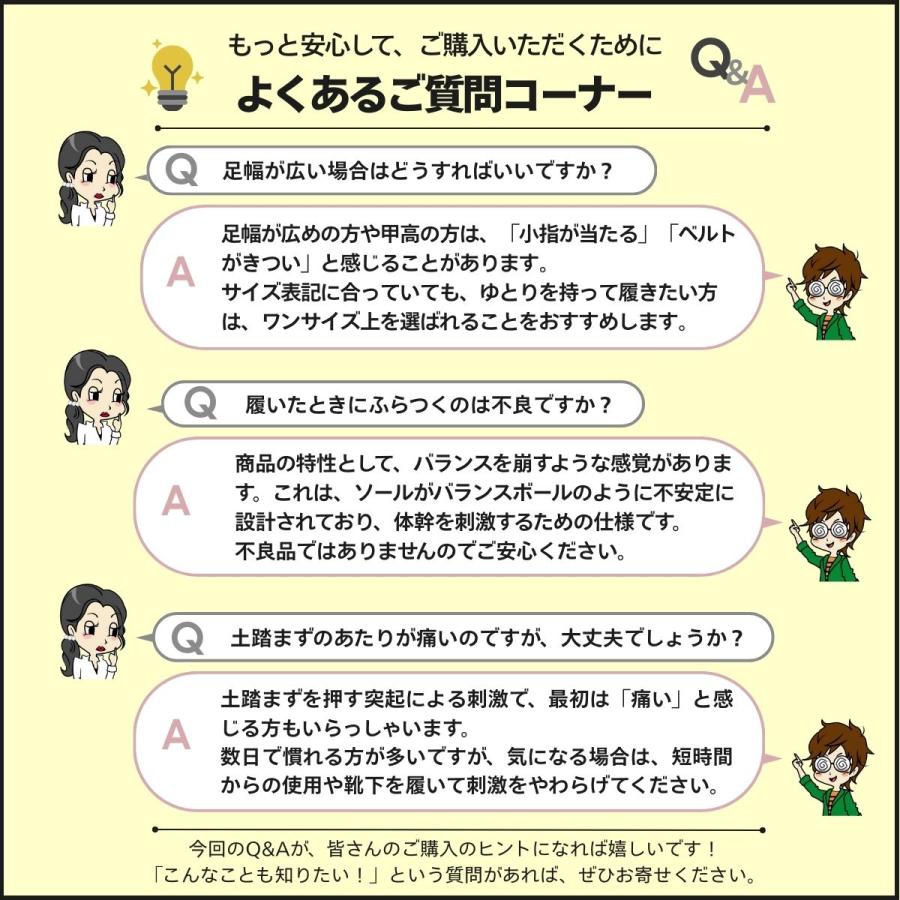 もっと安心して、ご購入いただくために
よくあるご質問コーナー

Q&A

Q 足幅が広い場合はどうすればいいですか？

A 足幅が広めの方や甲高の方は、「小指が当たる」「ベルトがきつい」と感じることがあります。
サイズ表記に合っていても、ゆとりを持って履きたい方は、ワンサイズ上を選ばれることをおすすめします。

Q 履いたときにふらつくのは不良ですか？

A 商品の特性として、バランスを崩すような感覚があります。これは、ソールがバランスボールのように不安定に設計されており、体幹を刺激するための仕様です。
不良品ではありませんのでご安心ください。

Q 土踏まずのあたりが痛いのですが、大丈夫でしょうか？

A 土踏まずを押す突起による刺激で、最初は「痛い」と感じる方もいらっしゃいます。
数日で慣れる方が多いですが、気になる場合は、短時間からの使用や靴下を履いて刺激をやわらげてください。

今回のQ&Aが、皆さんのご購入のヒントになれば嬉しいです！
「こんなことも知りたい！」という質問があれば、ぜひお寄せください。